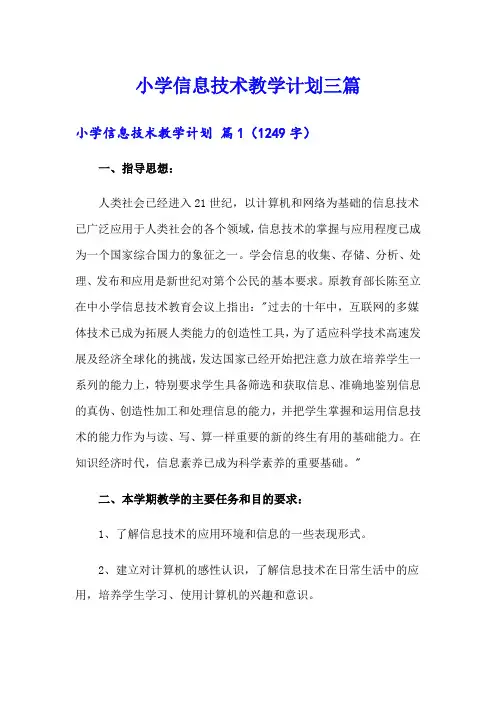 小学信息技术教学计划三篇

小学信息技术教学计划 篇1（1249字）

一、指导思想：

人类社会已经进入21世纪，以计算机和网络为基础的信息技术已广泛应用于人类社会的各个领域，信息技术的掌握与应用程度已成为一个国家综合国力的象征之一。学会信息的收集、存储、分析、处理、发布和应用是新世纪对第个公民的基本要求。原教育部长陈至立在中小学信息技术教育会议上指出："过去的十年中，互联网的多媒体技术已成为拓展人类能力的创造性工具，为了适应科学技术高速发展及经济全球化的挑战，发达国家已经开始把注意力放在培养学生一系列的能力上，特别要求学生具备筛选和获取信息、准确地鉴别信息的真伪、创造性加工和处理信息的能力，并把学生掌握和运用信息技术的能力作为与读、写、算一样重要的新的终生有用的基础能力。在知识经济时代，信息素养已成为科学素养的重要基础。"

二、本学期教学的主要任务和目的要求：

1、了解信息技术的应用环境和信息的一些表现形式。

2、建立对计算机的感性认识，了解信息技术在日常生活中的应用，培养学生学习、使用计算机的兴趣和意识。